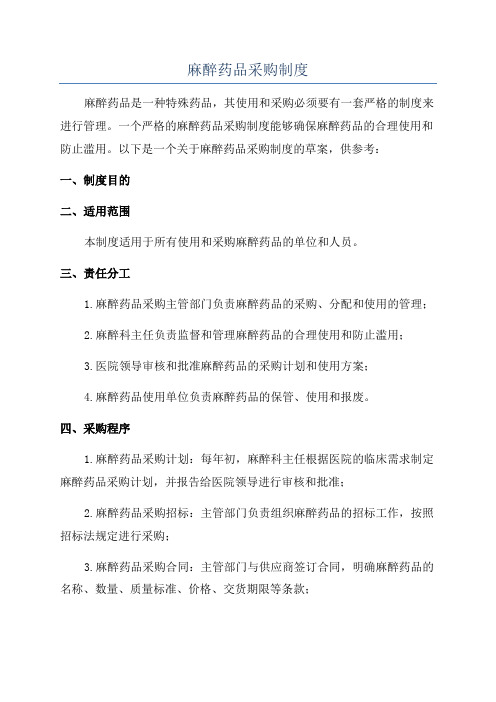 麻醉药品采购制度

麻醉药品是一种特殊药品，其使用和采购必须要有一套严格的制度来进行管理。一个严格的麻醉药品采购制度能够确保麻醉药品的合理使用和防止滥用。以下是一个关于麻醉药品采购制度的草案，供参考：

一、制度目的

二、适用范围

本制度适用于所有使用和采购麻醉药品的单位和人员。

三、责任分工

1.麻醉药品采购主管部门负责麻醉药品的采购、分配和使用的管理；

2.麻醉科主任负责监督和管理麻醉药品的合理使用和防止滥用；

3.医院领导审核和批准麻醉药品的采购计划和使用方案；

4.麻醉药品使用单位负责麻醉药品的保管、使用和报废。

四、采购程序

1.麻醉药品采购计划：每年初，麻醉科主任根据医院的临床需求制定麻醉药品采购计划，并报告给医院领导进行审核和批准；

2.麻醉药品采购招标：主管部门负责组织麻醉药品的招标工作，按照招标法规定进行采购；

3.麻醉药品采购合同：主管部门与供应商签订合同，明确麻醉药品的名称、数量、质量标准、价格、交货期限等条款；